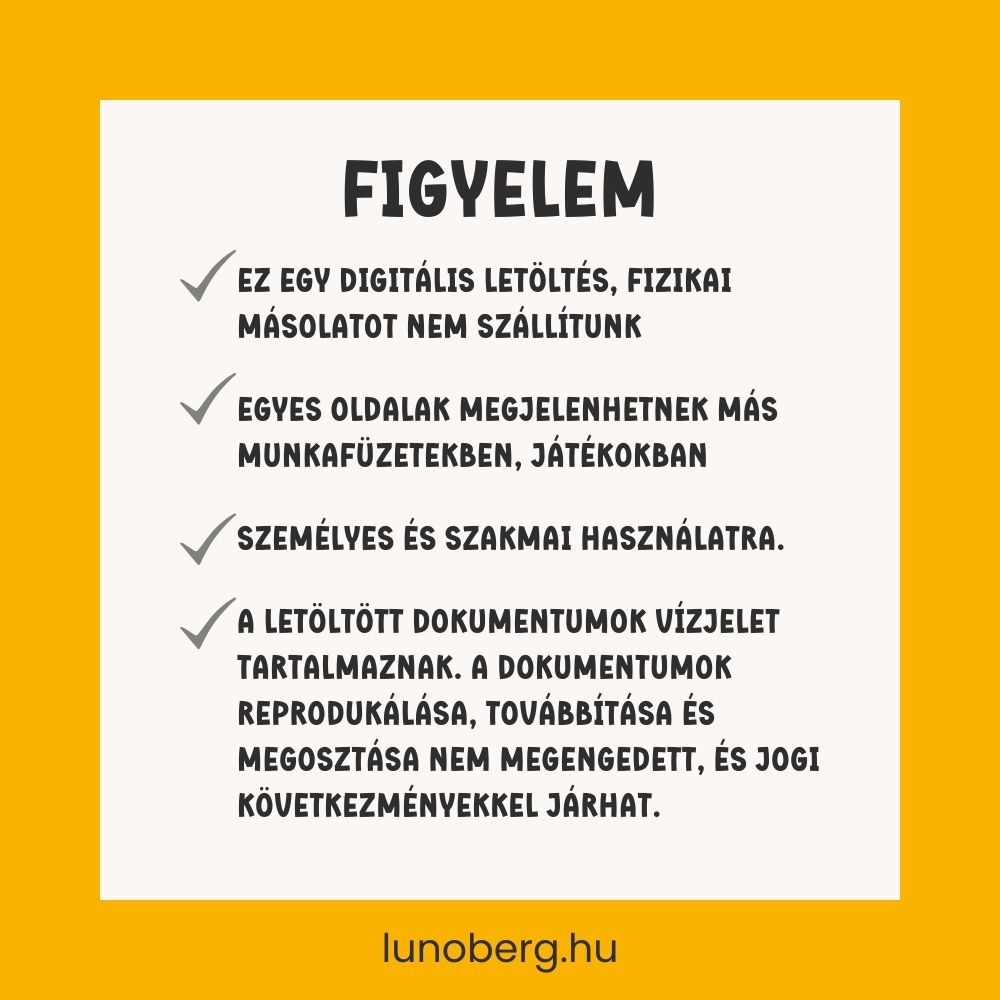 FIGYELEM

EZ EGY DIGITÁLIS LETÖLTÉS, FIZIKAI MÁSOLATOT NEM SZÁLLÍTUNK

EGYES OLDALAK MEGJELENHETNEK MÁS MUNKAFÜZETEKBEN, JÁTÉKOKBAN

SZEMÉLYES ÉS SZAKMAI HASZNÁLATRA.

A LETÖLTÖTT DOKUMENTUMOK VÍZJELET TARTALMAZNAK. A DOKUMENTUMOK REPRODUKÁLÁSA, TOVÁBBÍTÁSA ÉS MEGOSZTÁSA NEM MEGENGEDETT, ÉS JOGI KÖVETKEZMÉNYEKKEL JÁRHAT.

lunoberg.hu